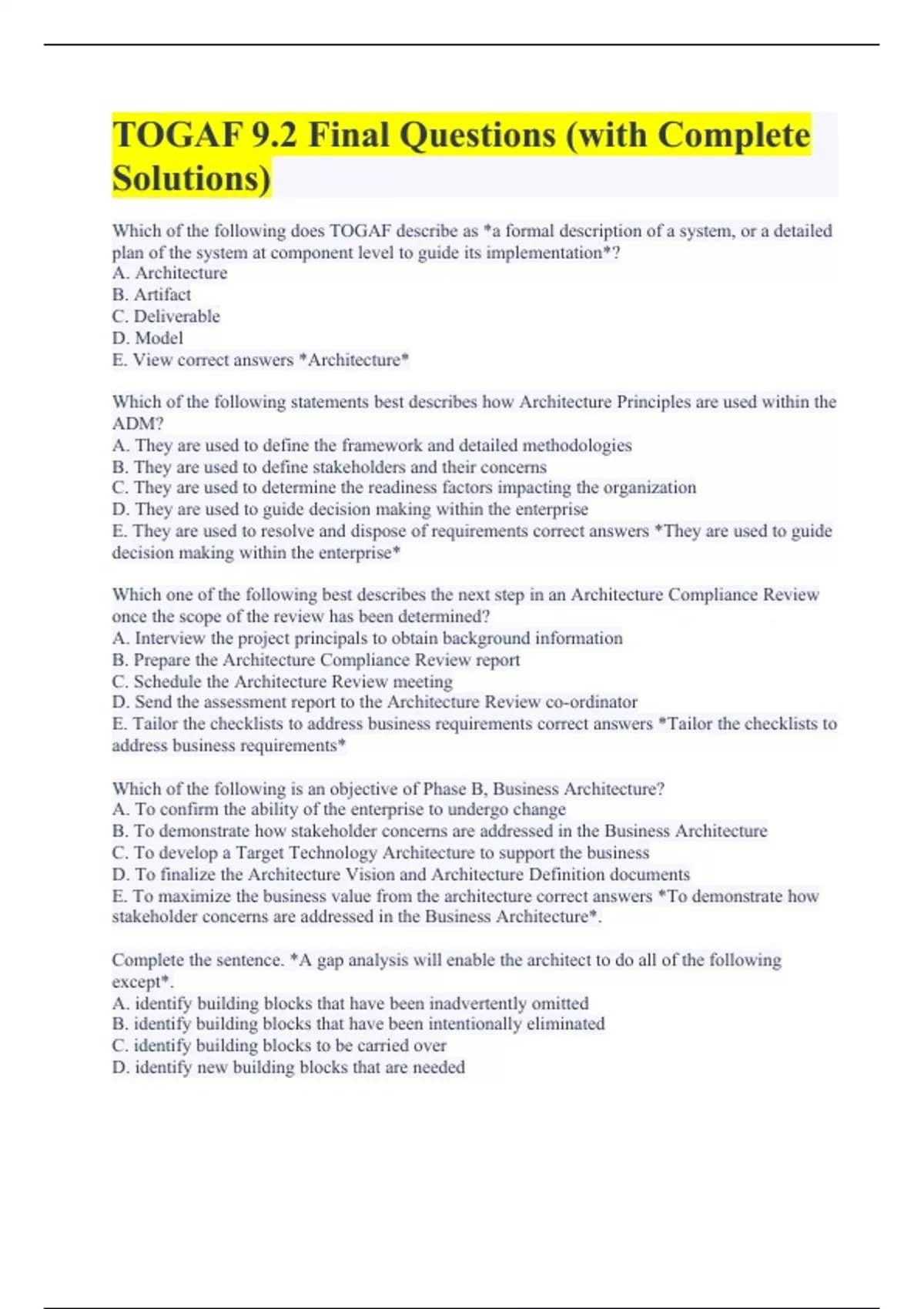 TOGAF 9.2 Final Questions (with Complete Solutions)

Which of the following does TOGAF describe as *a formal description of a system, or a detailed plan of the system at component level to guide its implementation*?
A. Architecture
B. Artifact
C. Deliverable
D. Model
E. View correct answers *Architecture*

Which of the following statements best describes how Architecture Principles are used within the ADM?
A. They are used to define the framework and detailed methodologies
B. They are used to define stakeholders and their concerns
C. They are used to determine the readiness factors impacting the organization
D. They are used to guide decision making within the enterprise
E. They are used to resolve and dispose of requirements correct answers *They are used to guide decision making within the enterprise*

Which one of the following best describes the next step in an Architecture Compliance Review once the scope of the review has been determined?
A. Interview the project principals to obtain background information
B. Prepare the Architecture Compliance Review report
C. Schedule the Architecture Review meeting
D. Send the assessment report to the Architecture Review co-ordinator
E. Tailor the checklists to address business requirements correct answers *Tailor the checklists to address business requirements*

Which of the following is an objective of Phase B, Business Architecture?
A. To confirm the ability of the enterprise to undergo change
B. To demonstrate how stakeholder concerns are addressed in the Business Architecture
C. To develop a Target Technology Architecture to support the business
D. To finalize the Architecture Vision and Architecture Definition documents
E. To maximize the business value from the architecture correct answers *To demonstrate how stakeholder concerns are addressed in the Business Architecture*.

Complete the sentence. *A gap analysis will enable the architect to do all of the following except*.
A. identify building blocks that have been inadvertently omitted
B. identify building blocks that have been intentionally eliminated
C. identify building blocks to be carried over
D. identify new building blocks that are needed